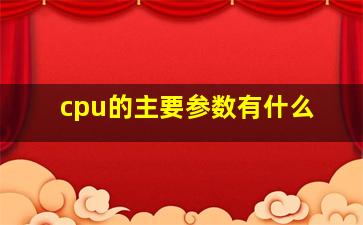 cpu的主要参数有什么